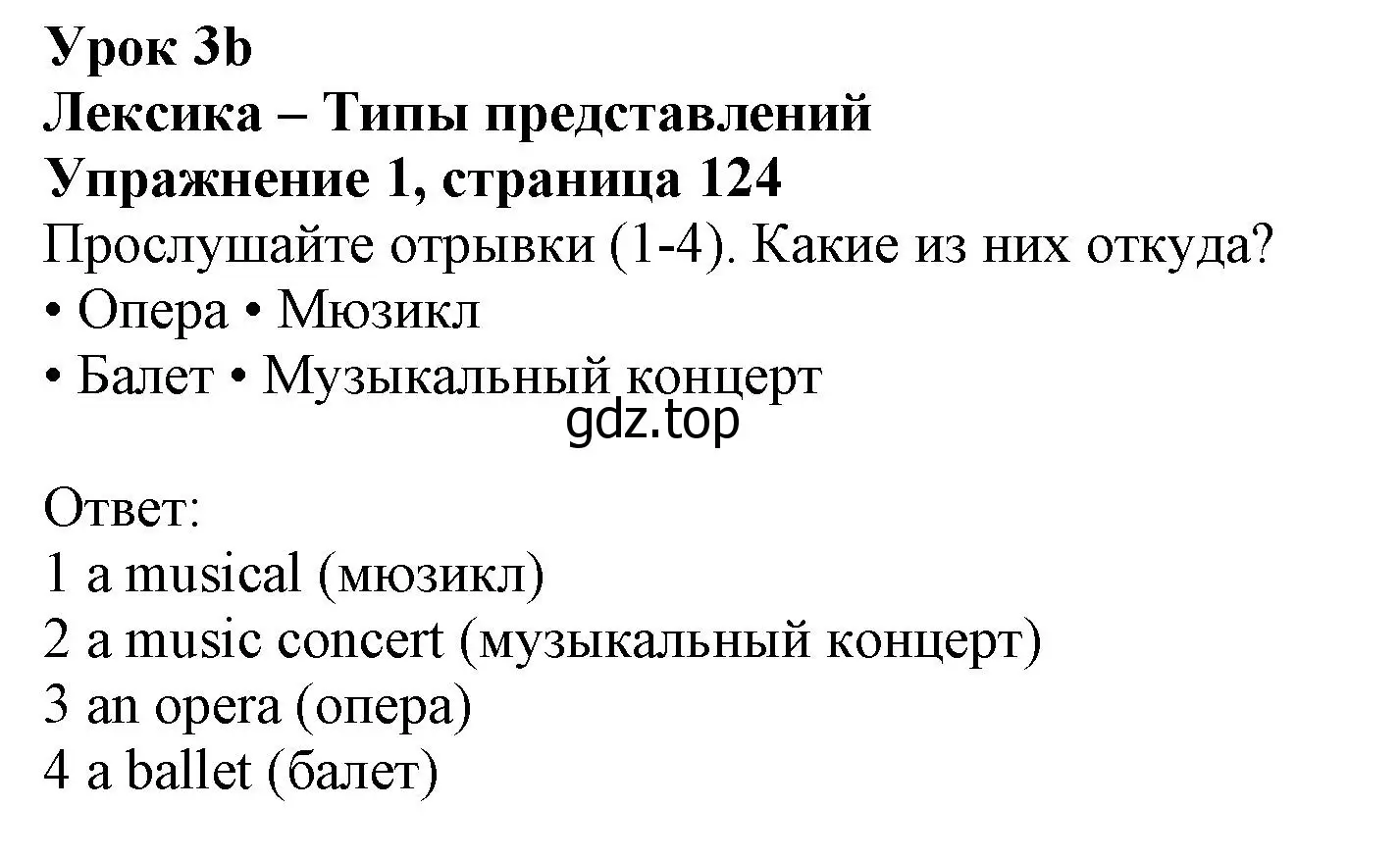 Урок 3b
Лексика – Типы представлений
Упражнение 1, страница 124
Прослушайте отрывки (1-4). Какие из них откуда?
• Опера • Мюзикл
• Балет • Музыкальный концерт
gdz.top

Ответ:
1 a musical (мюзикл)
2 a music concert (музыкальный концерт)
3 an opera (опера)
4 a ballet (балет)